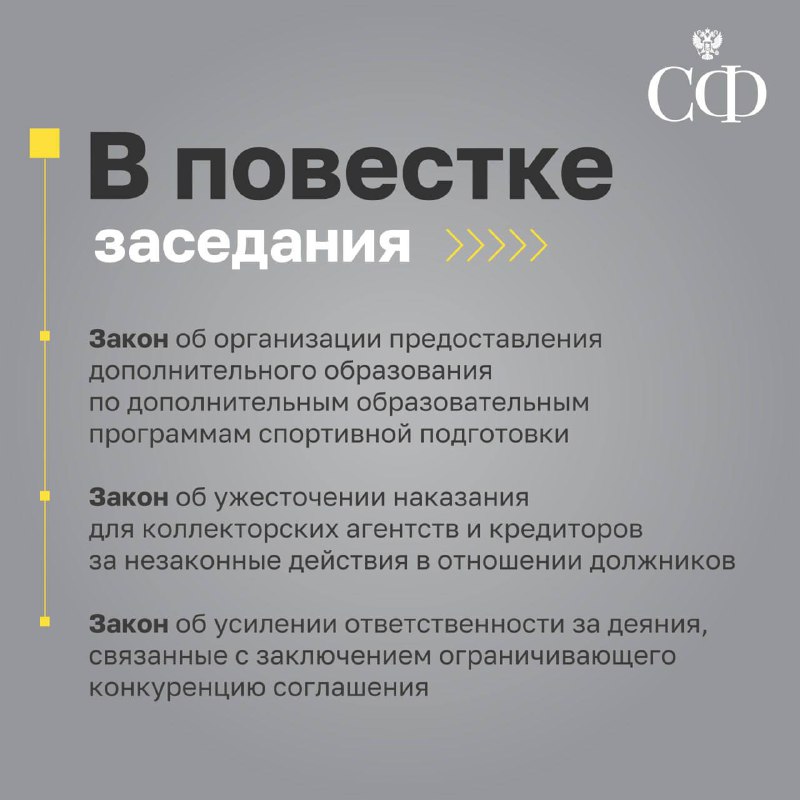 СФ

В повестке заседания

Закон об организации предоставления дополнительного образования по дополнительным образовательным программам спортивной подготовки

Закон об ужесточении наказания для коллекторских агентств и кредиторов за незаконные действия в отношении должников

Закон об усилении ответственности за деяния, связанные с заключением ограничивающего конкуренцию соглашения